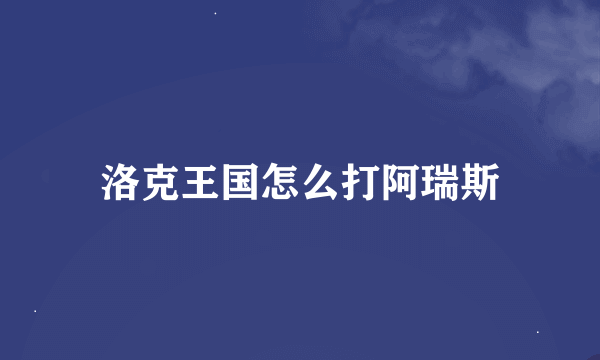 洛克王国怎么打阿瑞斯